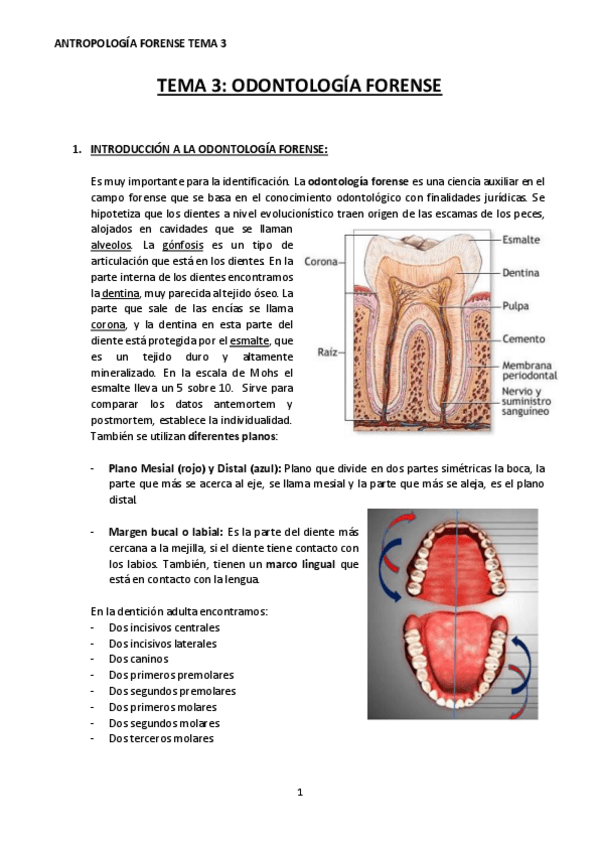 ANTROPOLOGÍA FORENSE TEMA 3

TEMA 3: ODONTOLOGÍA FORENSE

1. INTRODUCCIÓN A LA ODONTOLOGÍA FORENSE:

Es muy importante para la identificación. La odontología forense es una ciencia auxiliar en el campo forense que se basa en el conocimiento odontológico con finalidades jurídicas. Se hipotetiza que los dientes a nivel evolucionístico traen origen de las escamas de los peces, alojados en cavidades que se llaman alveolos. La gónfosis es un tipo de articulación que está en los dientes. En la parte interna de los dientes encontramos la dentina, muy parecida al tejido óseo. La parte que sale de las encías se llama corona, y la dentina en esta parte del diente está protegida por el esmalte, que es un tejido duro y altamente mineralizado. En la escala de Mohs el esmalte lleva un 5 sobre 10. Sirve para comparar los datos antemortem y postmortem, establece la individualidad. También se utilizan diferentes planos:

Corona
Raíz
Esmalte
Dentina
Pulpa
Cemento
Membrana periodontal
Nervio y suministro sanguíneo

- Plano Mesial (rojo) y Distal (azul): Plano que divide en dos partes simétricas la boca, la parte que más se acerca al eje, se llama mesial y la parte que más se aleja, es el plano distal.

- Margen bucal o labial: Es la parte del diente más cercana a la mejilla, si el diente tiene contacto con los labios. También, tienen un marco lingual que está en contacto con la lengua.

En la dentición adulta encontramos:
- Dos incisivos centrales
- Dos incisivos laterales
- Dos caninos
- Dos primeros premolares
- Dos segundos premolares
- Dos primeros molares
- Dos segundos molares
- Dos terceros molares

1